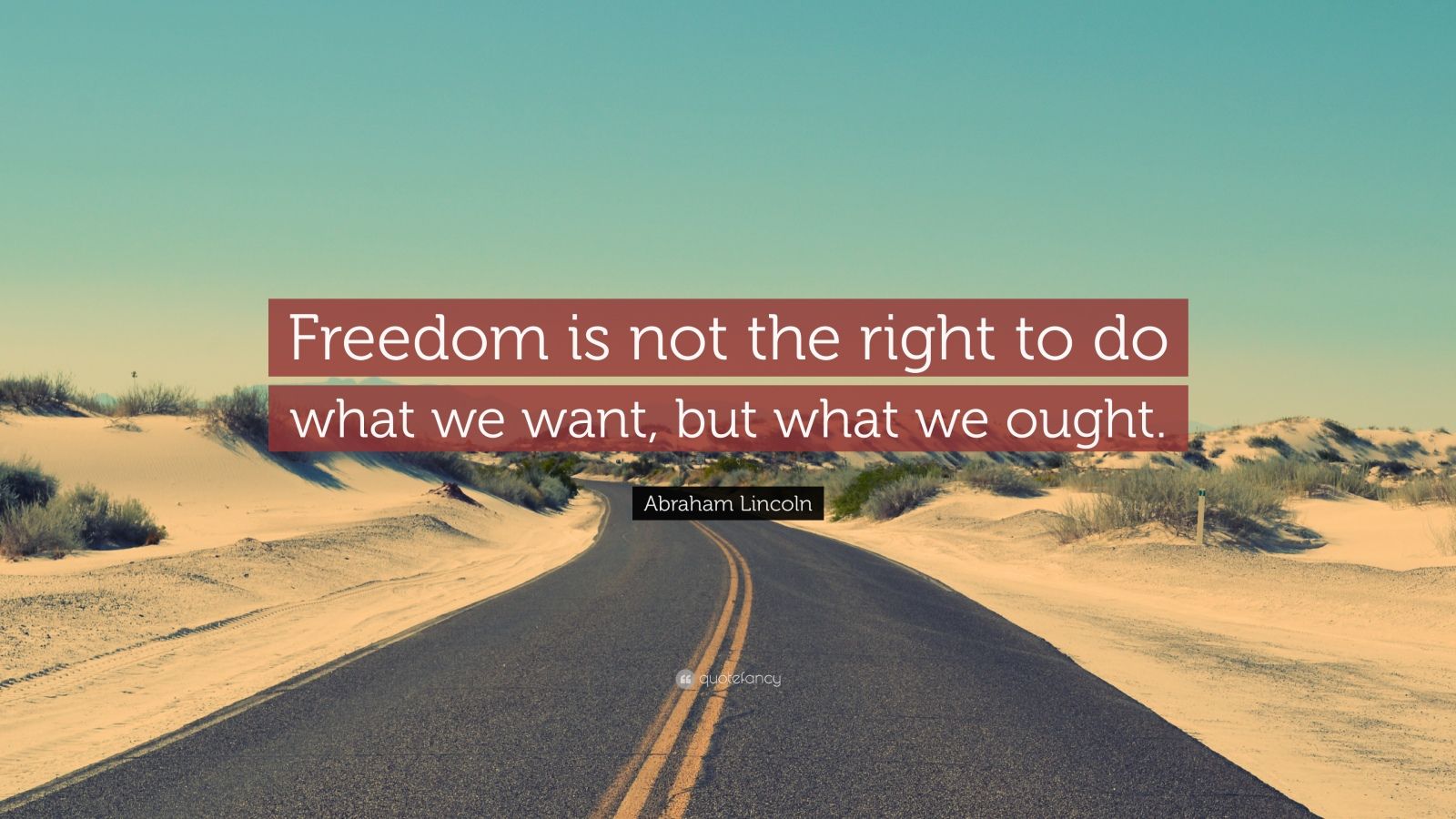 Freedom is not the right to do what we want, but what we ought.

Abraham Lincoln

quotefancy